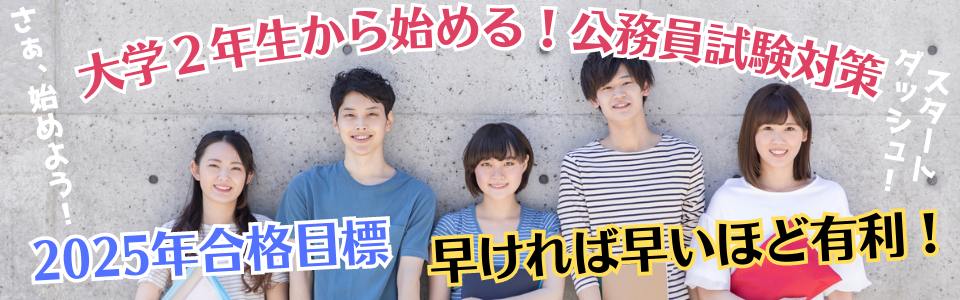 さぁ、始めよう！

大学２年生から始める！公務員試験対策

スタートダッシュ！

2025年合格目標

早ければ早いほど有利！